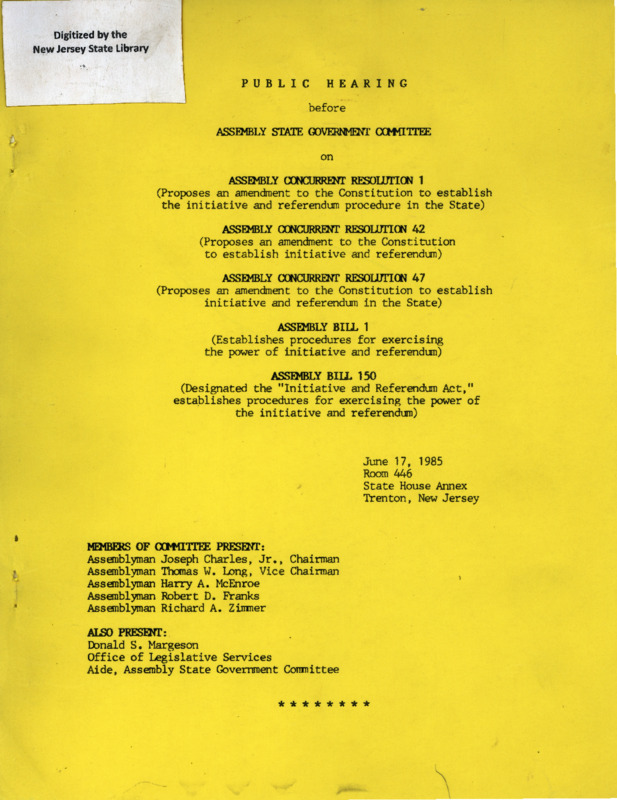 Digitized by the New Jersey State Library

PUBLIC HEARING

before

ASSEMBLY STATE GOVERNMENT COMMITTEE

on

ASSEMBLY CONCURRENT RESOLUTION 1
(Proposes an amendment to the Constitution to establish the initiative and referendum procedure in the State)

ASSEMBLY CONCURRENT RESOLUTION 42
(Proposes an amendment to the Constitution to establish initiative and referendum)

ASSEMBLY CONCURRENT RESOLUTION 47
(Proposes an amendment to the Constitution to establish initiative and referendum in the State)

ASSEMBLY BILL 1
(Establishes procedures for exercising the power of initiative and referendum)

ASSEMBLY BILL 150
(Designated the "Initiative and Referendum Act," establishes procedures for exercising the power of the initiative and referendum)

June 17, 1985
Room 446
State House Annex
Trenton, New Jersey

MEMBERS OF COMMITTEE PRESENT:
Assemblyman Joseph Charles, Jr., Chairman
Assemblyman Thomas W. Long, Vice Chairman
Assemblyman Harry A. McEnroe
Assemblyman Robert D. Franks
Assemblyman Richard A. Zimmer

ALSO PRESENT:
Donald S. Margeson
Office of Legislative Services
Aide, Assembly State Government Committee

* * * * * * * *